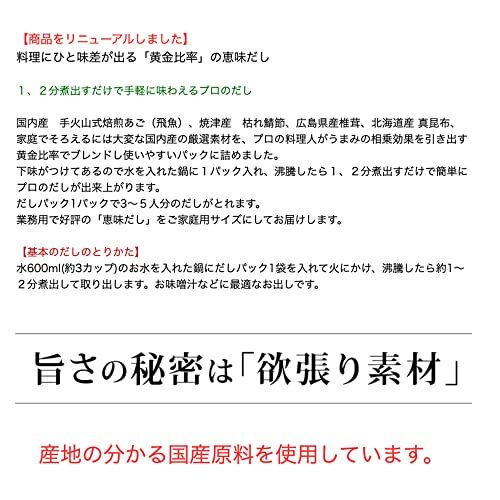 【商品をリニューアルしました】
料理にひと味差が出る「黄金比率」の恵味だし

1、２分煮出すだけで手軽に味わえるプロのだし

国内産　手火山式焙煎あご（飛魚）、焼津産　枯れ鯖節、広島県産椎茸、北海道産 真昆布、家庭でそろえるには大変な国内産の厳選素材を、プロの料理人がうまみの相乗効果を引き出す黄金比率でブレンドし使いやすいパックに詰めました。
下味がつけてあるので水を入れた鍋に１パック入れ、沸騰したら１、２分煮出すだけで簡単にプロのだしが出来上がります。
だしパック1パックで3～５人分のだしがとれます。
業務用で好評の「恵味だし」をご家庭用サイズにしてお届けします。

【基本のだしのとりかた】
水600ml(約3カップ)のお水を入れた鍋にだしパック1袋を入れて火にかけ、沸騰したら約1～２分煮出して取り出します。お味噌汁などに最適なお出しです。

旨さの秘密は「欲張り素材」

産地の分かる国産原料を使用しています。